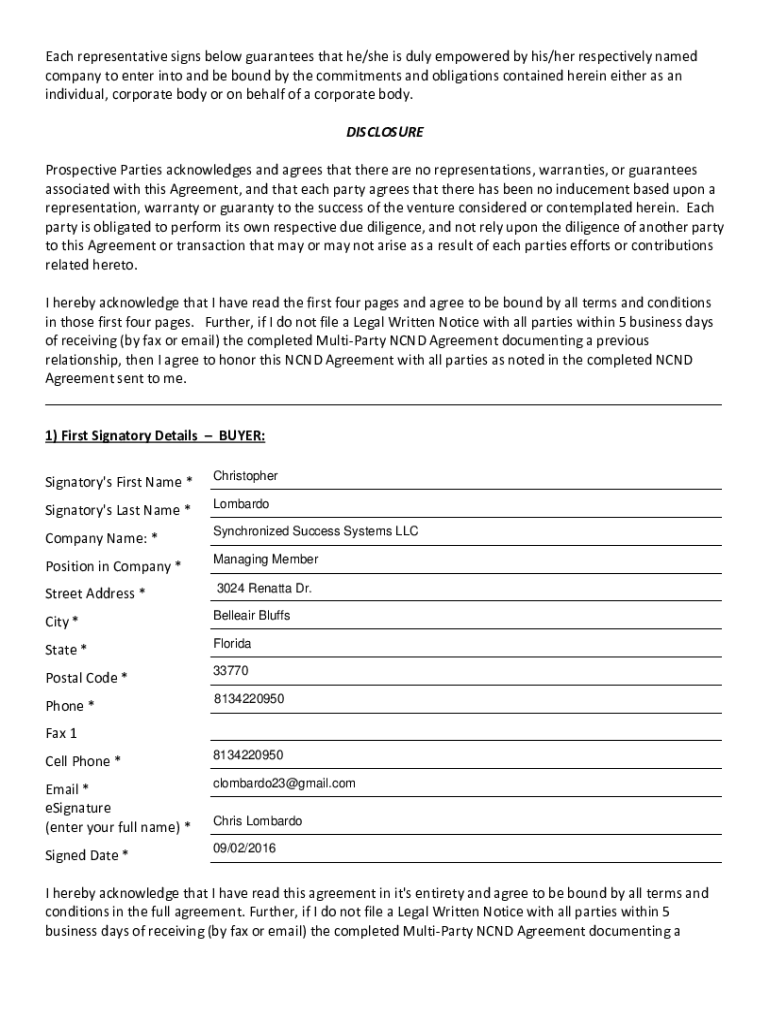 Each representative signs below guarantees that he/she is duly empowered by his/her respectively named company to enter into and be bound by the commitments and obligations contained herein either as an individual, corporate body or on behalf of a corporate body.

DISCLOSURE

Prospective Parties acknowledges and agrees that there are no representations, warranties, or guarantees associated with this Agreement, and that each party agrees that there has been no inducement based upon a representation, warranty or guaranty to the success of the venture considered or contemplated herein. Each party is obligated to perform its own respective due diligence, and not rely upon the diligence of another party to this Agreement or transaction that may or may not arise as a result of each parties efforts or contributions related hereto.

I hereby acknowledge that I have read the first four pages and agree to be bound by all terms and conditions in those first four pages. Further, if I do not file a Legal Written Notice with all parties within 5 business days of receiving (by fax or email) the completed Multi-Party NCND Agreement documenting a previous relationship, then I agree to honor this NCND Agreement with all parties as noted in the completed NCND Agreement sent to me.

1) First Signatory Details – BUYER:

Signatory's First Name * Christopher

Signatory's Last Name * Lombardo

Company Name: * Synchronized Success Systems LLC

Position in Company * Managing Member

Street Address * 3024 Renatta Dr.

City * Belleair Bluffs

State * Florida

Postal Code * 33770

Phone * 8134220950

Fax 1

Cell Phone * 8134220950

Email * clombardo23@gmail.com

eSignature (enter your full name) * Chris Lombardo

Signed Date * 09/02/2016

I hereby acknowledge that I have read this agreement in it's entirety and agree to be bound by all terms and conditions in the full agreement. Further, if I do not file a Legal Written Notice with all parties within 5 business days of receiving (by fax or email) the completed Multi-Party NCND Agreement documenting a